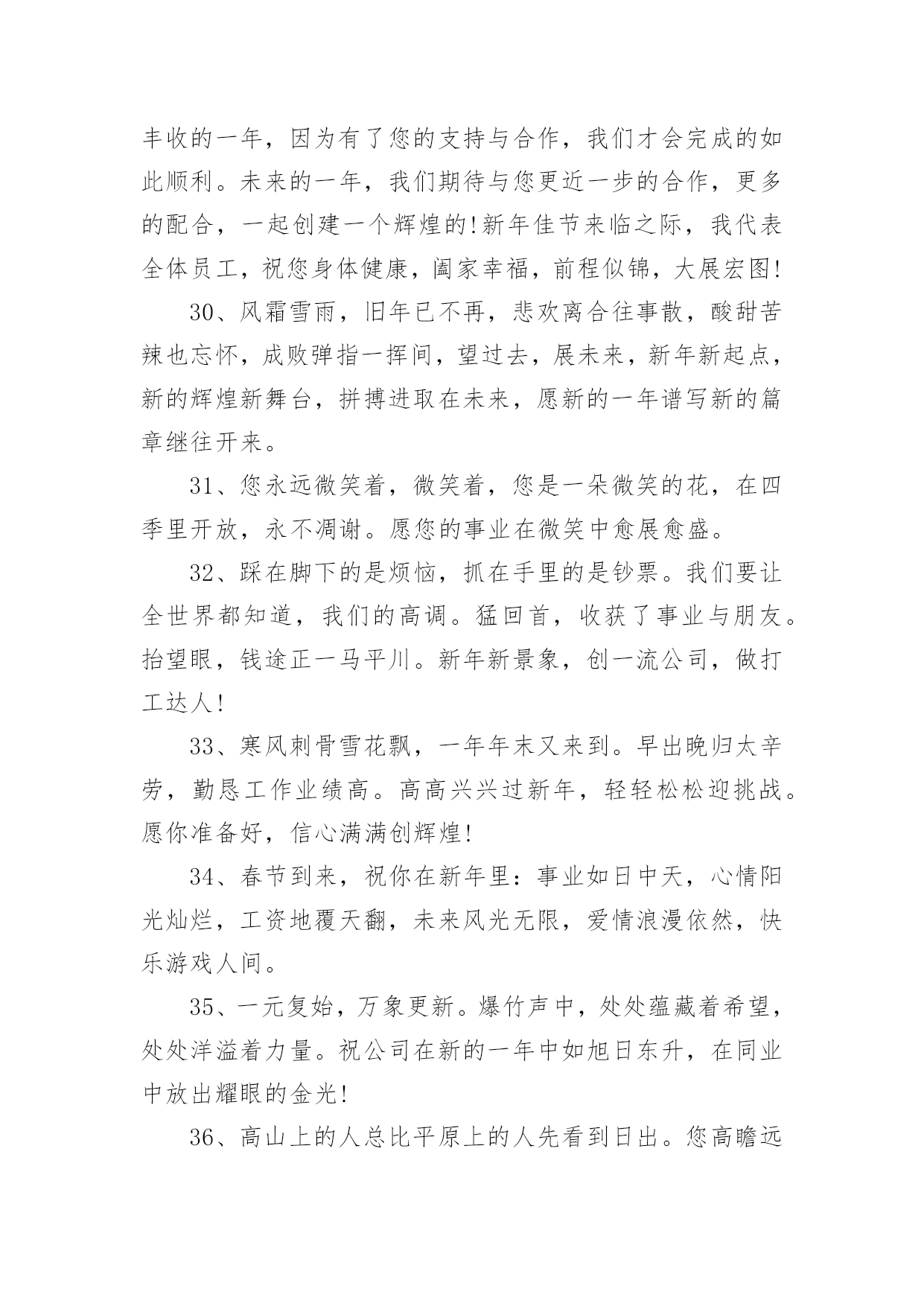 丰收的一年，因为有了您的支持与合作，我们才会完成的如此顺利。未来的一年，我们期待与您更近一步的合作，更多的配合，一起创建一个辉煌的!新年佳节来临之际，我代表全体员工，祝您身体健康，阖家幸福，前程似锦，大展宏图!

30、风霜雪雨，旧年已不再，悲欢离合往事散，酸甜苦辣也忘怀，成败弹指一挥间，望过去，展未来，新年新起点，新的辉煌新舞台，拼搏进取在未来，愿新的一年谱写新的篇章继往开来。

31、您永远微笑着，微笑着，您是一朵微笑的花，在四季里开放，永不凋谢。愿您的事业在微笑中愈展愈盛。

32、踩在脚下的是烦恼，抓在手里的是钞票。我们要让全世界都知道，我们的高调。猛回首，收获了事业与朋友。抬望眼，钱途正一马平川。新年新景象，创一流公司，做打工达人!

33、寒风刺骨雪花飘，一年年末又来到。早出晚归太辛劳，勤恳工作业绩高。高高兴兴过新年，轻轻松松迎挑战。愿你准备好，信心满满创辉煌!

34、春节到来，祝你在新年里：事业如日中天，心情阳光灿烂，工资地覆天翻，未来风光无限，爱情浪漫依然，快乐游戏人间。

35、一元复始，万象更新。爆竹声中，处处蕴藏着希望，处处洋溢着力量。祝公司在新的一年中如旭日东升，在同业中放出耀眼的金光!

36、高山上的人总比平原上的人先看到日出。您高瞻远